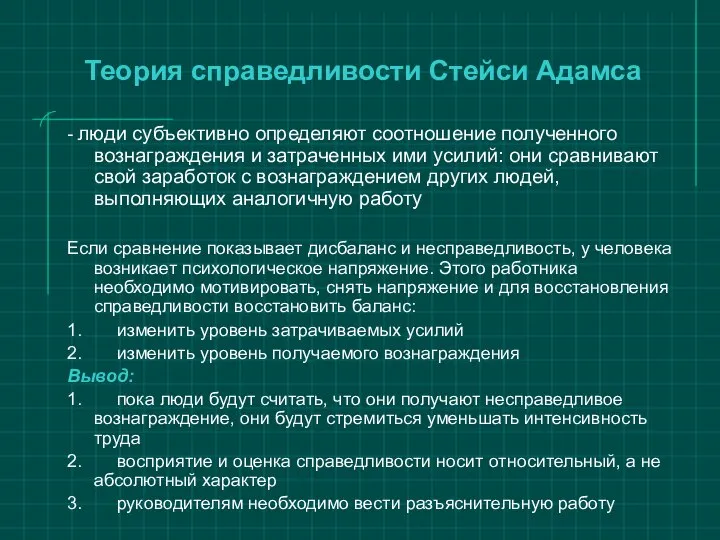 Теория справедливости Стейси Адамса

- люди субъективно определяют соотношение полученного вознаграждения и затраченных ими усилий: они сравнивают свой заработок с вознаграждением других людей, выполняющих аналогичную работу

Если сравнение показывает дисбаланс и несправедливость, у человека возникает психологическое напряжение. Этого работника необходимо мотивировать, снять напряжение и для восстановления справедливости восстановить баланс:

1. изменить уровень затрачиваемых усилий
2. изменить уровень получаемого вознаграждения

Вывод:

1. пока люди будут считать, что они получают несправедливое вознаграждение, они будут стремиться уменьшать интенсивность труда
2. восприятие и оценка справедливости носит относительный, а не абсолютный характер
3. руководителям необходимо вести разъяснительную работу